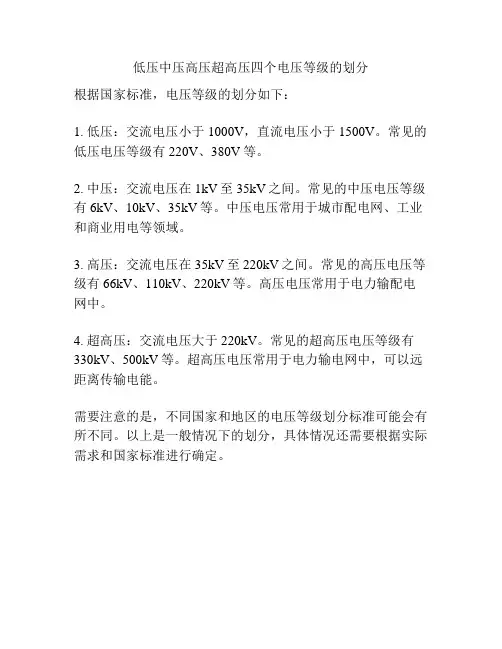 低压中压高压超高压四个电压等级的划分

根据国家标准，电压等级的划分如下：

1. 低压：交流电压小于 1000V，直流电压小于 1500V。常见的低压电压等级有 220V、380V 等。

2. 中压：交流电压在 1kV 至 35kV 之间。常见的中压电压等级有 6kV、10kV、35kV 等。中压电压常用于城市配电网、工业和商业用电等领域。

3. 高压：交流电压在 35kV 至 220kV 之间。常见的高压电压等级有 66kV、110kV、220kV 等。高压电压常用于电力输配电网中。

4. 超高压：交流电压大于 220kV。常见的超高压电压等级有 330kV、500kV 等。超高压电压常用于电力输电网中，可以远距离传输电能。

需要注意的是，不同国家和地区的电压等级划分标准可能会有所不同。以上是一般情况下的划分，具体情况还需要根据实际需求和国家标准进行确定。